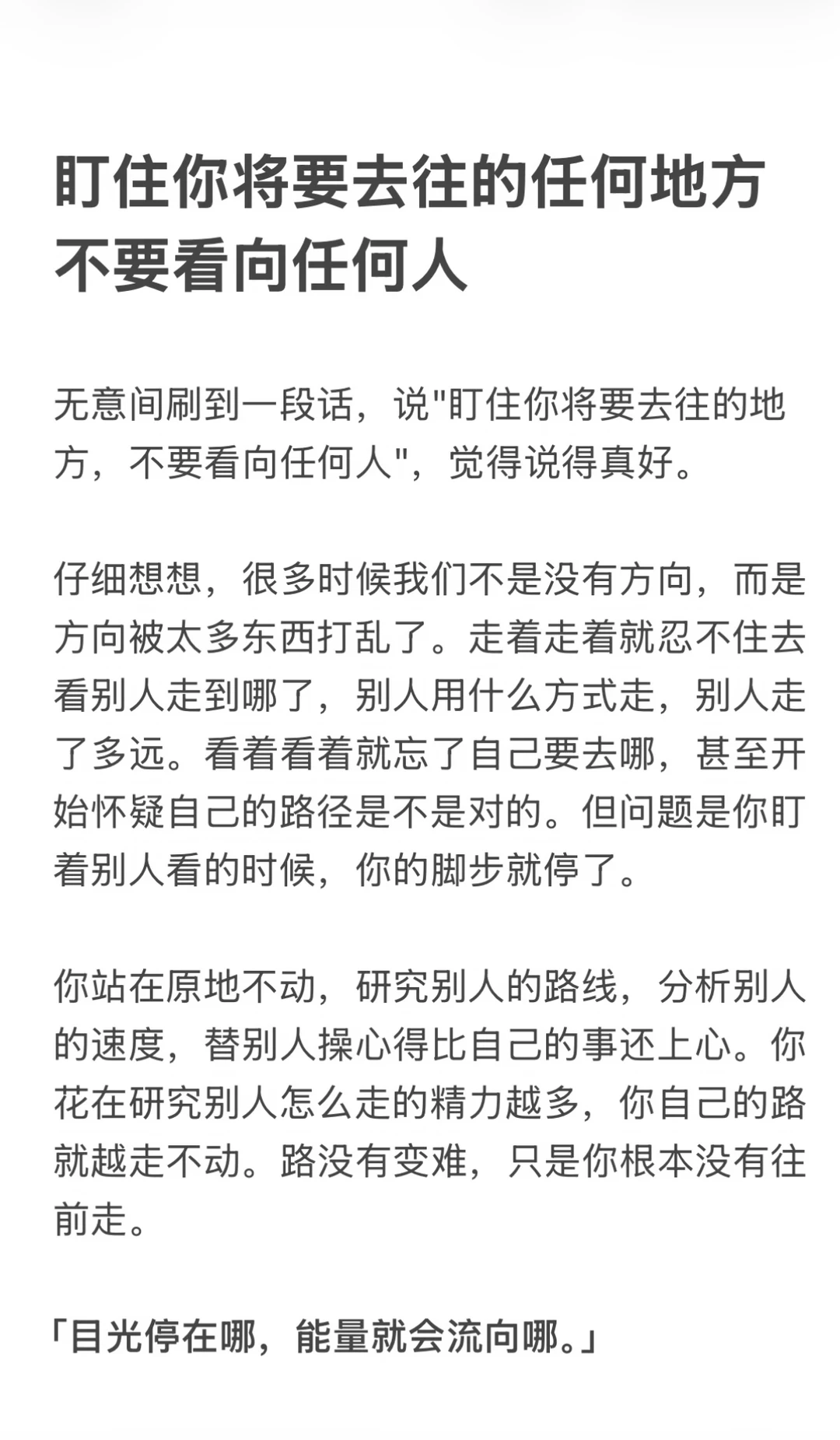 盯住你将要去往的任何地方
不要看向任何人

无意间刷到一段话，说"盯住你将要去往的地方，不要看向任何人"，觉得说得真好。

仔细想想，很多时候我们不是没有方向，而是方向被太多东西打乱了。走着走着就忍不住去看别人走到哪了，别人用什么方式走，别人走了多远。看着看着就忘了自己要去哪，甚至开始怀疑自己的路径是不是对的。但问题是你盯着别人看的时候，你的脚步就停了。

你站在原地不动，研究别人的路线，分析别人的速度，替别人操心得比自己的事还上心。你花在研究别人怎么走的精力越多，你自己的路就越走不动。路没有变难，只是你根本没有往前走。

「目光停在哪，能量就会流向哪。」